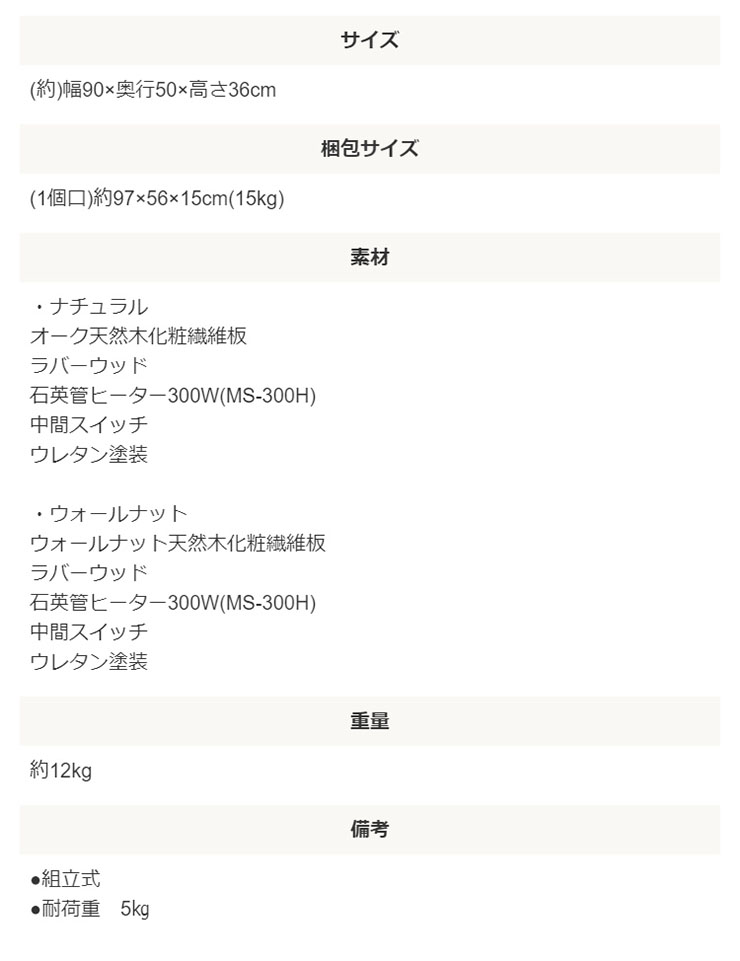 サイズ

(約)幅90×奥行50×高さ36cm

梱包サイズ

(1個口)約97×56×15cm(15kg)

素材

・ナチュラル
オーク天然木化粧繊維板
ラバーウッド
石英管ヒーター300W(MS-300H)
中間スイッチ
ウレタン塗装

・ウォールナット
ウォールナット天然木化粧繊維板
ラバーウッド
石英管ヒーター300W(MS-300H)
中間スイッチ
ウレタン塗装

重量

約12kg

備考

●組立式
●耐荷重　5kg